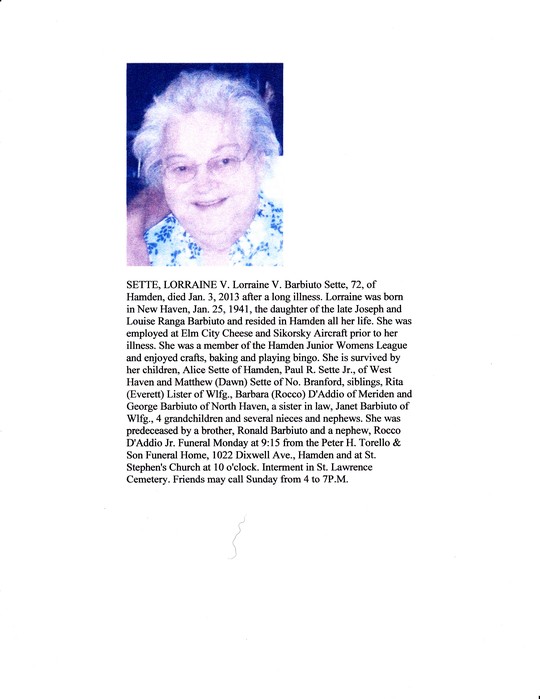 SETTE, LORRAINE V. Lorraine V. Barbiuto Sette, 72, of Hamden, died Jan. 3, 2013 after a long illness. Lorraine was born in New Haven, Jan. 25, 1941, the daughter of the late Joseph and Louise Ranga Barbiuto and resided in Hamden all her life. She was employed at Elm City Cheese and Sikorsky Aircraft prior to her illness. She was a member of the Hamden Junior Womens League and enjoyed crafts, baking and playing bingo. She is survived by her children, Alice Sette of Hamden, Paul R. Sette Jr., of West Haven and Matthew (Dawn) Sette of No. Branford, siblings, Rita (Everett) Lister of Wlfg., Barbara (Rocco) D'Addio of Meriden and George Barbiuto of North Haven, a sister in law, Janet Barbiuto of Wlfg., 4 grandchildren and several nieces and nephews. She was predeceased by a brother, Ronald Barbiuto and a nephew, Rocco D'Addio Jr. Funeral Monday at 9:15 from the Peter H. Torello & Son Funeral Home, 1022 Dixwell Ave., Hamden and at St. Stephen's Church at 10 o'clock. Interment in St. Lawrence Cemetery. Friends may call Sunday from 4 to 7P.M.